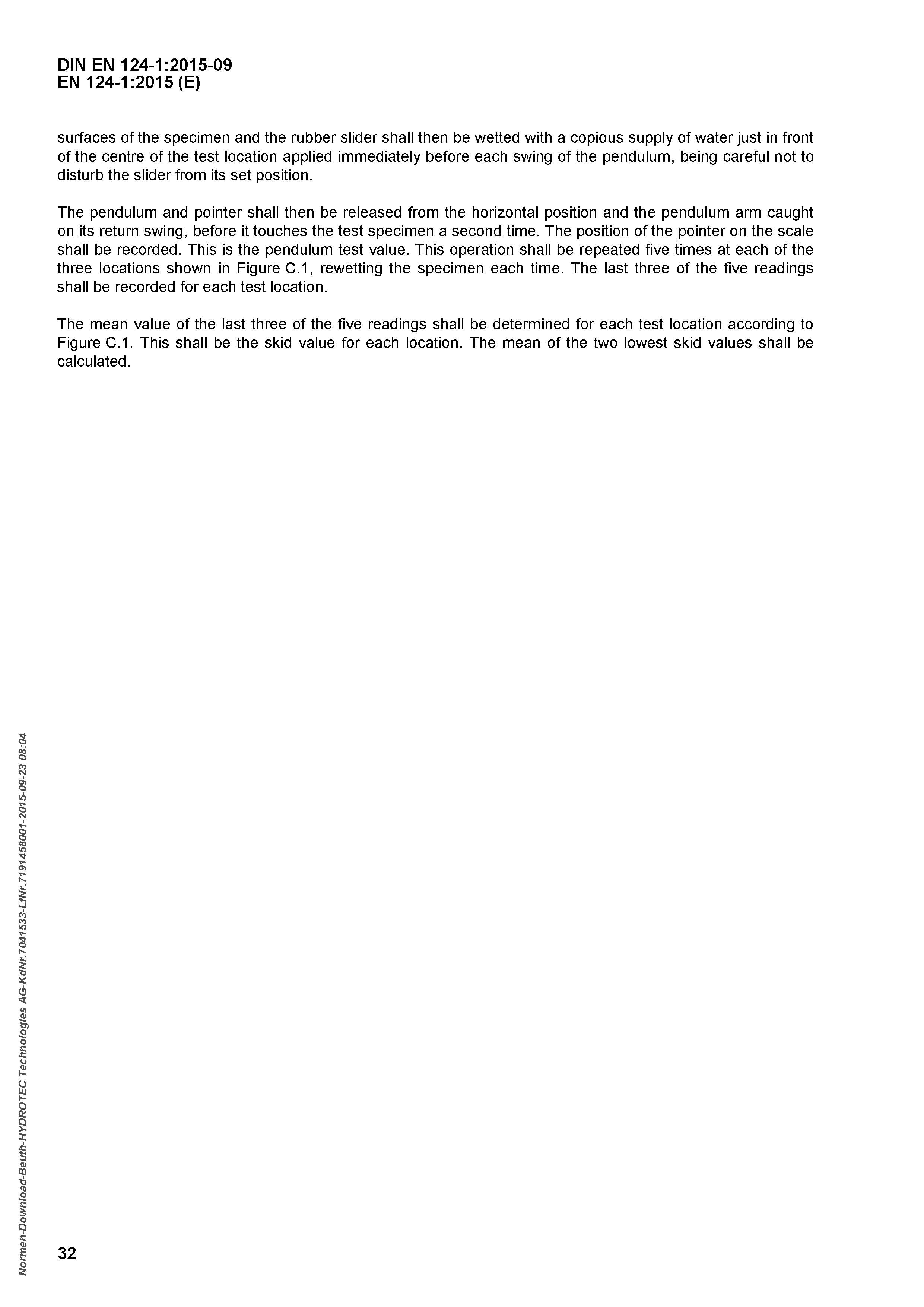 DIN EN 124-1:2015-09
EN 124-1:2015 (E)

surfaces of the specimen and the rubber slider shall then be wetted with a copious supply of water just in front of the centre of the test location applied immediately before each swing of the pendulum, being careful not to disturb the slider from its set position.

The pendulum and pointer shall then be released from the horizontal position and the pendulum arm caught on its return swing, before it touches the test specimen a second time. The position of the pointer on the scale shall be recorded. This is the pendulum test value. This operation shall be repeated five times at each of the three locations shown in Figure C.1, rewetting the specimen each time. The last three of the five readings shall be recorded for each test location.

The mean value of the last three of the five readings shall be determined for each test location according to Figure C.1. This shall be the skid value for each location. The mean of the two lowest skid values shall be calculated.

Normen-Download-Beuth-HYDROTEC Technologies AG-KdNr.7041533-LfNr.7191458001-2015-09-23 08:04

32